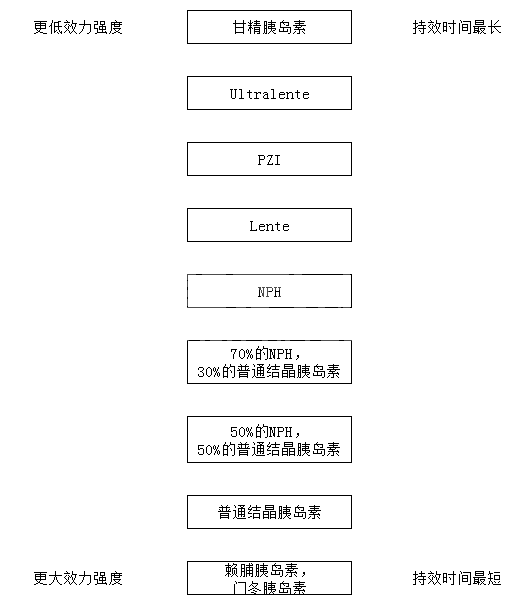 更低效力强度

甘精胰岛素

持效时间最长

Ultralente

PZI

Lente

NPH

70%的NPH，
30%的普通结晶胰岛素

50%的NPH，
50%的普通结晶胰岛素

普通结晶胰岛素

更大效力强度

赖脯胰岛素，
门冬胰岛素

持效时间最短